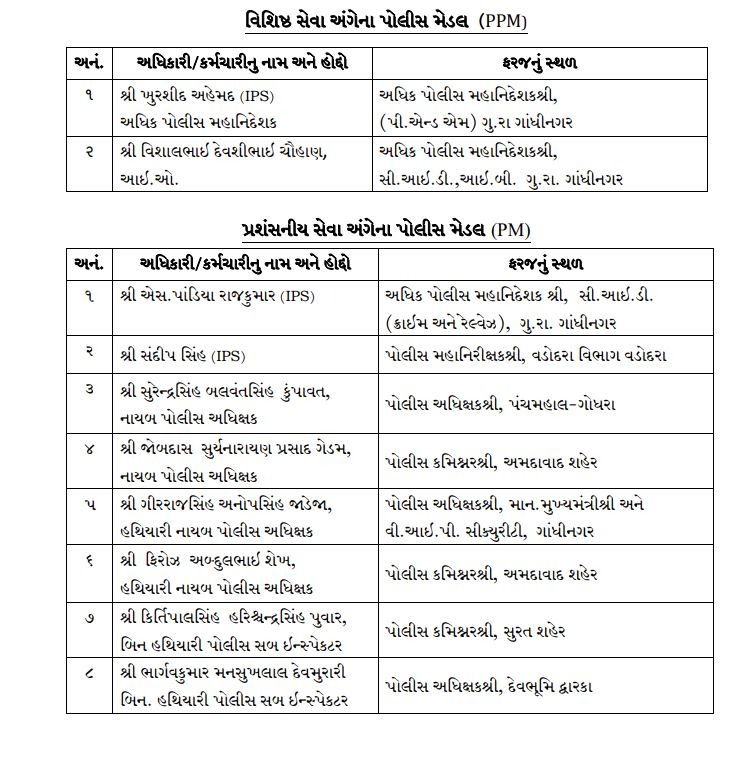 વિશિષ્ઠ સેવા અંગેના પોલીસ મેડલ (PPM)

| અનં. | અધિકારી/કર્મચારીનુ નામ અને હોદ્દો | ફરજનું સ્થળ |
|---|---|---|
| ૧ | શ્રી ખુરશીદ અહેમદ (IPS) અધિક પોલીસ મહાનિદેશક | અધિક પોલીસ મહાનિદેશકશ્રી, (પી.એન્ડ એમ) ગુ.રા ગાંધીનગર |
| ૨ | શ્રી વિશાલભાઇ દેવશીભાઇ ચૌહાણ, આઇ.ઓ. | અધિક પોલીસ મહાનિદેશકશ્રી, સી.આઇ.ડી.,આઇ.બી. ગુ.રા. ગાંધીનગર |

પ્રશંસનીય સેવા અંગેના પોલીસ મેડલ (PM)

| અનં. | અધિકારી/કર્મચારીનુ નામ અને હોદ્દો | ફરજનું સ્થળ |
|---|---|---|
| ૧ | શ્રી એસ.પાંડિયા રાજકુમાર (IPS) | અધિક પોલીસ મહાનિદેશક શ્રી, સી.આઇ.ડી. (ક્રાઇમ અને રેલ્વેઝ), ગુ.રા. ગાંધીનગર |
| ૨ | શ્રી સંદીપ સિંહ (IPS) | પોલીસ મહાનિરીક્ષકશ્રી, વડોદરા વિભાગ વડોદરા |
| ૩ | શ્રી સુરેન્દ્રસિંહ બલવંતસિંહ કુંપાવત, નાયબ પોલીસ અધિક્ષક | પોલીસ અધિક્ષકશ્રી, પંચમહાલ-ગોધરા |
| ૪ | શ્રી જોબદાસ સુર્યનારાયણ પ્રસાદ ગેડમ, નાયબ પોલીસ અધિક્ષક | પોલીસ કમિશ્નરશ્રી, અમદાવાદ શહેર |
| ૫ | શ્રી ગીરરાજસિંહ અનોપસિંહ જાડેજા, હથિયારી નાયબ પોલીસ અધિક્ષક | પોલીસ અધિક્ષકશ્રી, માન.મુખ્યમંત્રીશ્રી અને વી.આઇ.પી. સીક્યુરીટી, ગાંધીનગર |
| ૬ | શ્રી ફિરોઝ અબ્દુલભાઇ શેખ, હથિયારી નાયબ પોલીસ અધિક્ષક | પોલીસ કમિશ્નરશ્રી, અમદાવાદ શહેર |
| ૭ | શ્રી કિર્તિપાલસિંહ હરિશ્ચન્દ્રસિંહ પુવાર, બિન હથિયારી પોલીસ સબ ઇન્સ્પેકટર | પોલીસ કમિશ્નરશ્રી, સુરત શહેર |
| ૮ | શ્રી ભાર્ગવકુમાર મનસુખલાલ દેવમુરારી બિન. હથિયારી પોલીસ સબ ઇન્સ્પેકટર | પોલીસ અધિક્ષકશ્રી, દેવભૂમિ દ્વારકા |